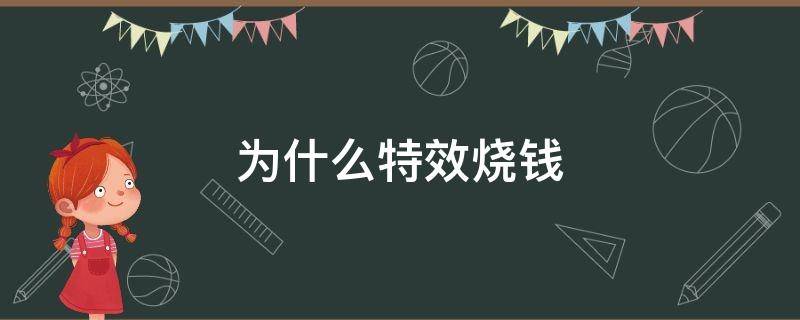 为什么特效烧钱